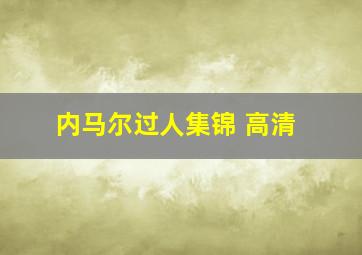 内马尔过人集锦 高清